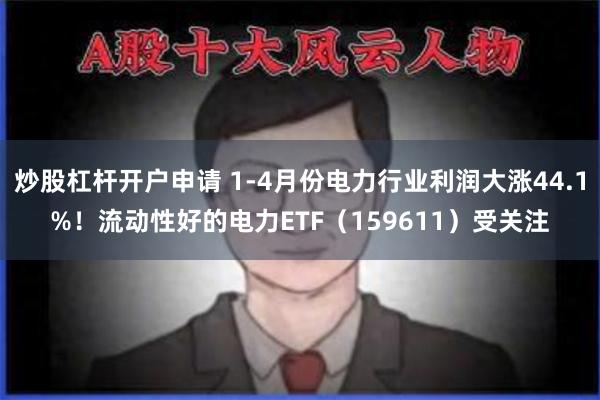 A股十大风云人物

炒股杠杆开户申请 1-4月份电力行业利润大涨44.1%！流动性好的电力ETF（159611）受关注